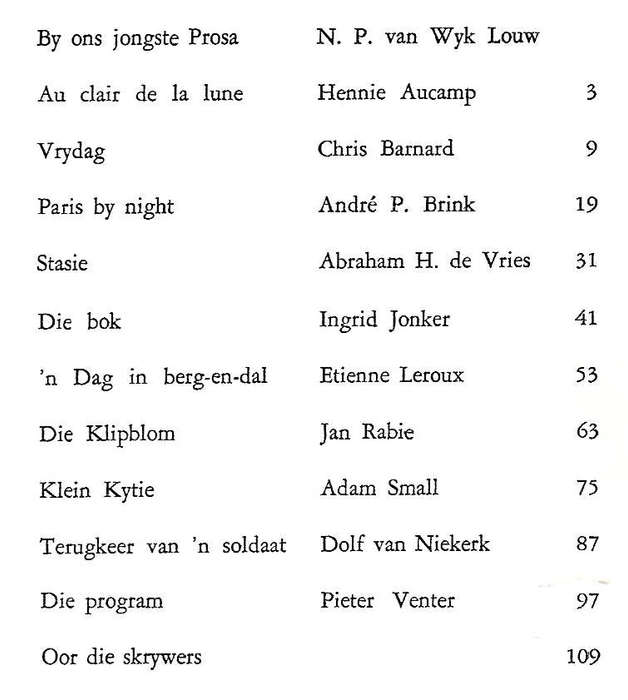 | | | |
|---|---|---|
| By ons jongste Prosa | N. P. van Wyk Louw | |
| Au clair de la lune | Hennie Aucamp | 3 |
| Vrydag | Chris Barnard | 9 |
| Paris by night | André P. Brink | 19 |
| Stasie | Abraham H. de Vries | 31 |
| Die bok | Ingrid Jonker | 41 |
| 'n Dag in berg-en-dal | Etienne Leroux | 53 |
| Die Klipblom | Jan Rabie | 63 |
| Klein Kytie | Adam Small | 75 |
| Terugkeer van 'n soldaat | Dolf van Niekerk | 87 |
| Die program | Pieter Venter | 97 |
| Oor die skrywers | | 109 |